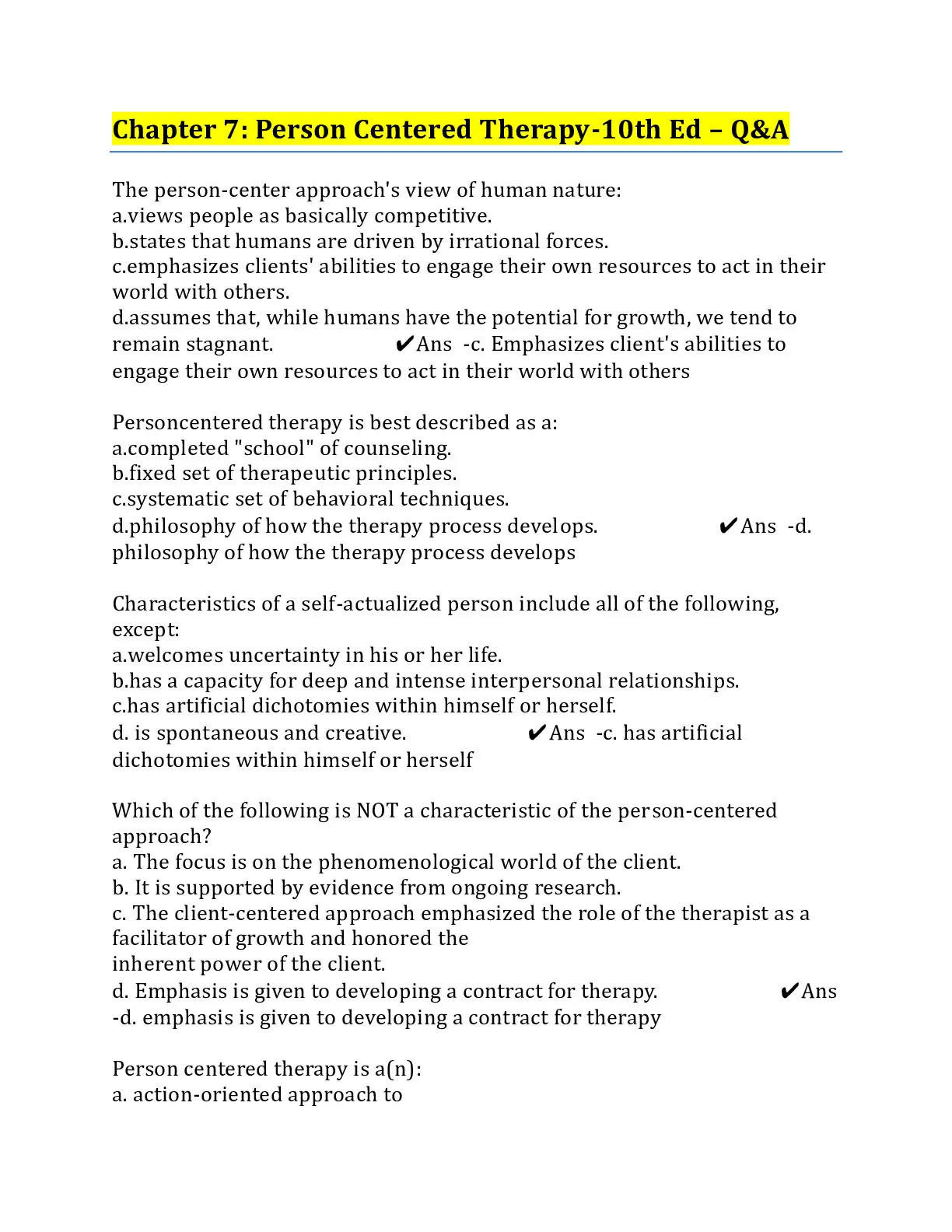 Chapter 7: Person Centered Therapy-10th Ed – Q&A

The person-center approach's view of human nature:
a.views people as basically competitive.
b.states that humans are driven by irrational forces.
c.emphasizes clients' abilities to engage their own resources to act in their world with others.
d.assumes that, while humans have the potential for growth, we tend to remain stagnant. ✔Ans -c. Emphasizes client's abilities to engage their own resources to act in their world with others

Personcentered therapy is best described as a:
a.completed "school" of counseling.
b.fixed set of therapeutic principles.
c.systematic set of behavioral techniques.
d.philosophy of how the therapy process develops. ✔Ans -d. philosophy of how the therapy process develops

Characteristics of a self-actualized person include all of the following, except:
a.welcomes uncertainty in his or her life.
b.has a capacity for deep and intense interpersonal relationships.
c.has artificial dichotomies within himself or herself.
d. is spontaneous and creative. ✔Ans -c. has artificial dichotomies within himself or herself

Which of the following is NOT a characteristic of the person-centered approach?
a. The focus is on the phenomenological world of the client.
b. It is supported by evidence from ongoing research.
c. The client-centered approach emphasized the role of the therapist as a facilitator of growth and honored the
inherent power of the client.
d. Emphasis is given to developing a contract for therapy. ✔Ans -d. emphasis is given to developing a contract for therapy

Person centered therapy is a(n):
a. action-oriented approach to